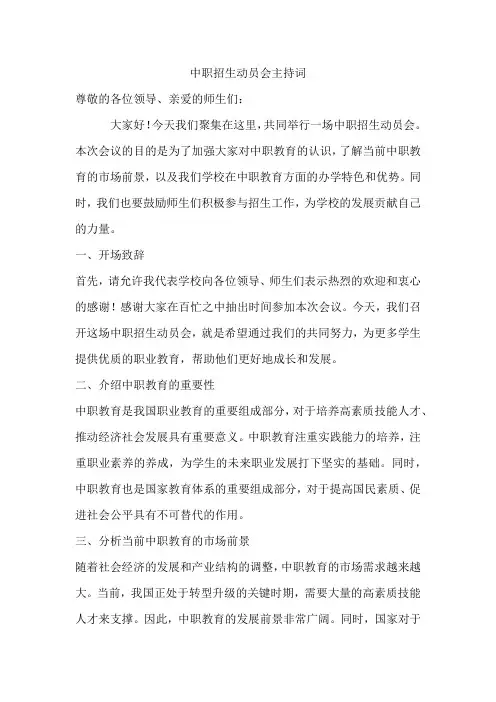 中职招生动员会主持词

尊敬的各位领导、亲爱的师生们：

大家好！今天我们聚集在这里，共同举行一场中职招生动员会。本次会议的目的是为了加强大家对中职教育的认识，了解当前中职教育的市场前景，以及我们学校在中职教育方面的办学特色和优势。同时，我们也要鼓励师生们积极参与招生工作，为学校的发展贡献自己的力量。

一、开场致辞

首先，请允许我代表学校向各位领导、师生们表示热烈的欢迎和衷心的感谢！感谢大家在百忙之中抽出时间参加本次会议。今天，我们召开这场中职招生动员会，就是希望通过我们的共同努力，为更多学生提供优质的职业教育，帮助他们更好地成长和发展。

二、介绍中职教育的重要性

中职教育是我国职业教育的重要组成部分，对于培养高素质技能人才、推动经济社会发展具有重要意义。中职教育注重实践能力的培养，注重职业素养的养成，为学生的未来职业发展打下坚实的基础。同时，中职教育也是国家教育体系的重要组成部分，对于提高国民素质、促进社会公平具有不可替代的作用。

三、分析当前中职教育的市场前景

随着社会经济的发展和产业结构的调整，中职教育的市场需求越来越大。当前，我国正处于转型升级的关键时期，需要大量的高素质技能人才来支撑。因此，中职教育的发展前景非常广阔。同时，国家对于